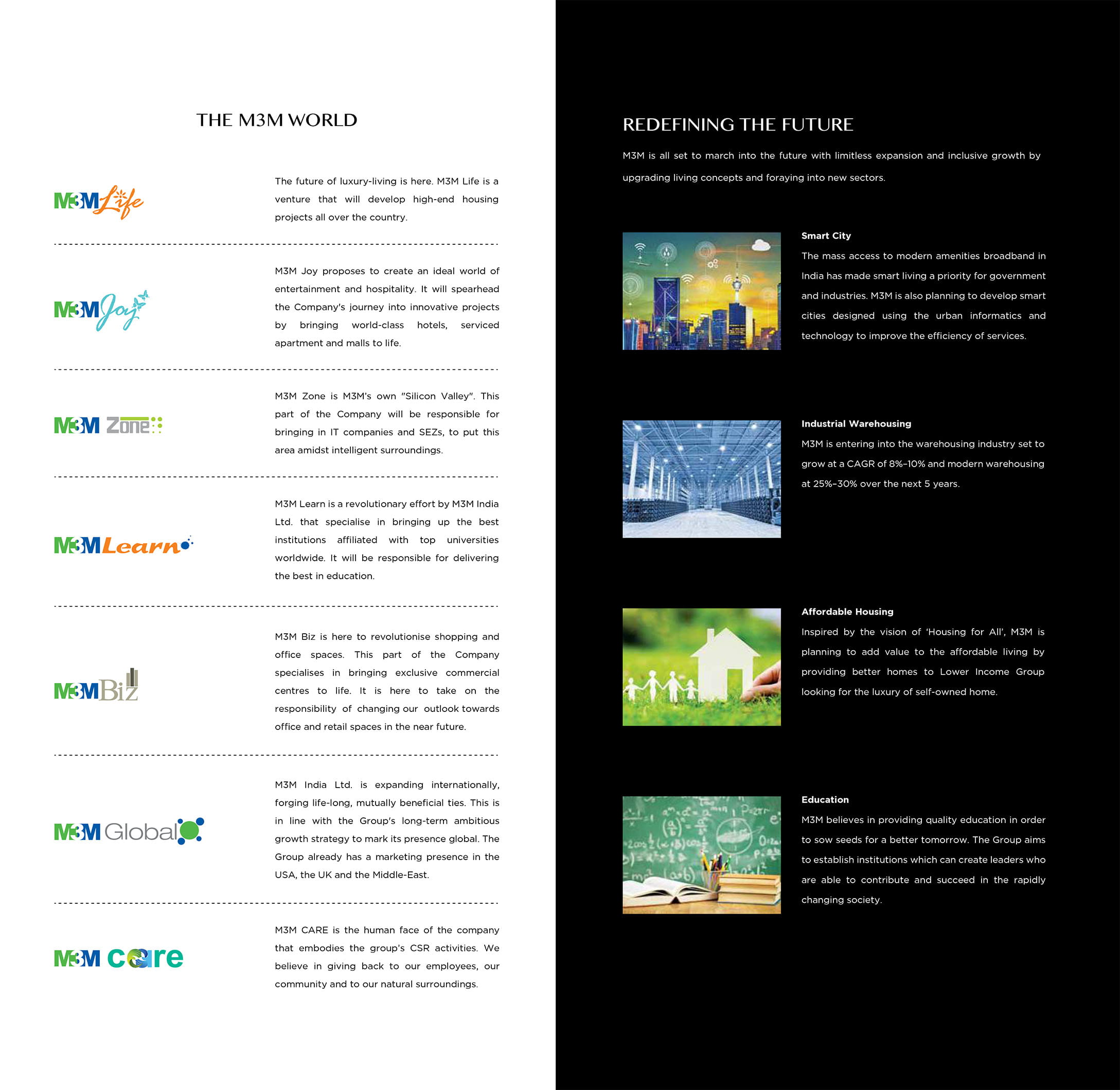 THE M3M WORLD

M3M Life

The future of luxury-living is here. M3M Life is a venture that will develop high-end housing projects all over the country.

M3M Joy

M3M Joy proposes to create an ideal world of entertainment and hospitality. It will spearhead the Company's journey into innovative projects by bringing world-class hotels, serviced apartment and malls to life.

M3M Zone

M3M Zone is M3M's own "Silicon Valley". This part of the Company will be responsible for bringing in IT companies and SEZs, to put this area amidst intelligent surroundings.

M3M Learn

M3M Learn is a revolutionary effort by M3M India Ltd. that specialise in bringing up the best institutions affiliated with top universities worldwide. It will be responsible for delivering the best in education.

M3M Biz

M3M Biz is here to revolutionise shopping and office spaces. This part of the Company specialises in bringing exclusive commercial centres to life. It is here to take on the responsibility of changing our outlook towards office and retail spaces in the near future.

M3M Global

M3M India Ltd. is expanding internationally, forging life-long, mutually beneficial ties. This is in line with the Group's long-term ambitious growth strategy to mark its presence global. The Group already has a marketing presence in the USA, the UK and the Middle-East.

M3M care

M3M CARE is the human face of the company that embodies the group's CSR activities. We believe in giving back to our employees, our community and to our natural surroundings.

REDEFINING THE FUTURE

M3M is all set to march into the future with limitless expansion and inclusive growth by upgrading living concepts and foraying into new sectors.

Smart City
The mass access to modern amenities broadband in India has made smart living a priority for government and industries. M3M is also planning to develop smart cities designed using the urban informatics and technology to improve the efficiency of services.

Industrial Warehousing
M3M is entering into the warehousing industry set to grow at a CAGR of 8%-10% and modern warehousing at 25%-30% over the next 5 years.

Affordable Housing
Inspired by the vision of 'Housing for All', M3M is planning to add value to the affordable living by providing better homes to Lower Income Group looking for the luxury of self-owned home.

Education
M3M believes in providing quality education in order to sow seeds for a better tomorrow. The Group aims to establish institutions which can create leaders who are able to contribute and succeed in the rapidly changing society.